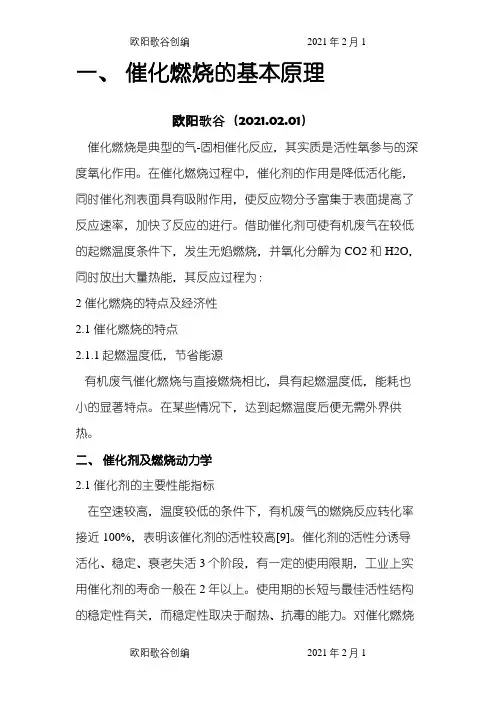 欧阳歌谷创编　　　　　　　2021 年 2 月 1

一、 催化燃烧的基本原理

欧阳歌谷（2021.02.01）

催化燃烧是典型的气-固相催化反应，其实质是活性氧参与的深度氧化作用。在催化燃烧过程中，催化剂的作用是降低活化能，同时催化剂表面具有吸附作用，使反应物分子富集于表面提高了反应速率，加快了反应的进行。借助催化剂可使有机废气在较低的起燃温度条件下，发生无焰燃烧，并氧化分解为 CO2 和 H2O，同时放出大量热能，其反应过程为：

2 催化燃烧的特点及经济性

2.1 催化燃烧的特点

2.1.1 起燃温度低，节省能源

有机废气催化燃烧与直接燃烧相比，具有起燃温度低，能耗也小的显著特点。在某些情况下，达到起燃温度后便无需外界供热。

二、 催化剂及燃烧动力学

2.1 催化剂的主要性能指标

在空速较高，温度较低的条件下，有机废气的燃烧反应转化率接近 100%，表明该催化剂的活性较高[9]。催化剂的活性分诱导活化、稳定、衰老失活 3 个阶段，有一定的使用限期，工业上实用催化剂的寿命一般在 2 年以上。使用期的长短与最佳活性结构的稳定性有关，而稳定性取决于耐热、抗毒的能力。对催化燃烧

欧阳歌谷创编　　　　　　　2021 年 2 月 1